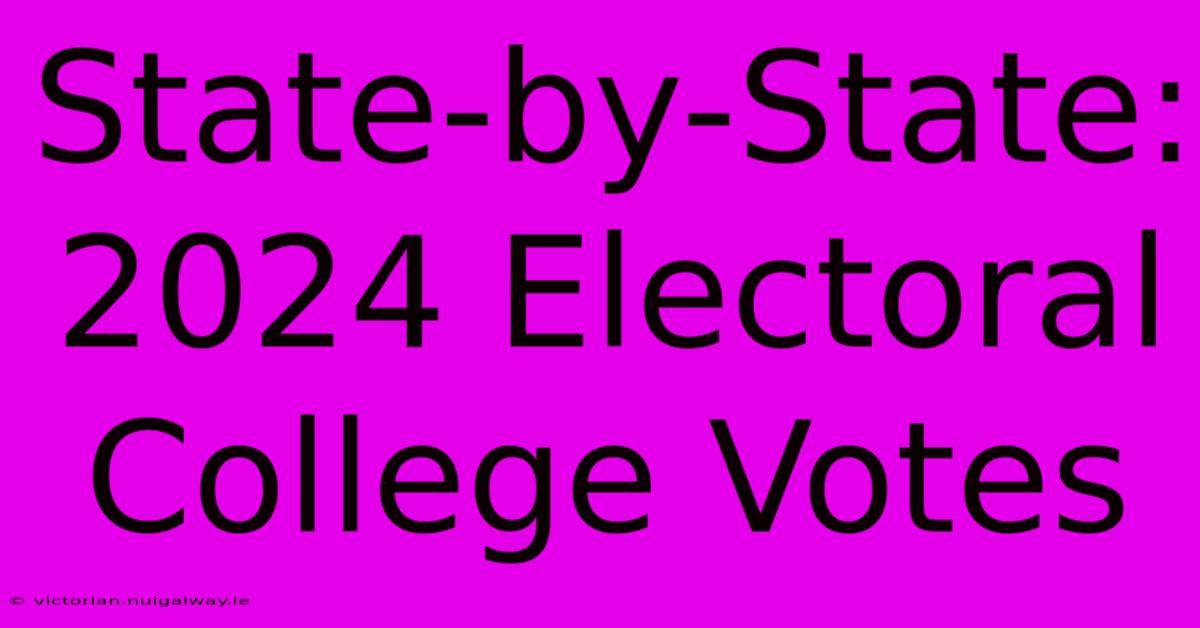 State-by-State: 2024 Electoral College Votes

© victorian.nuigalway.ie